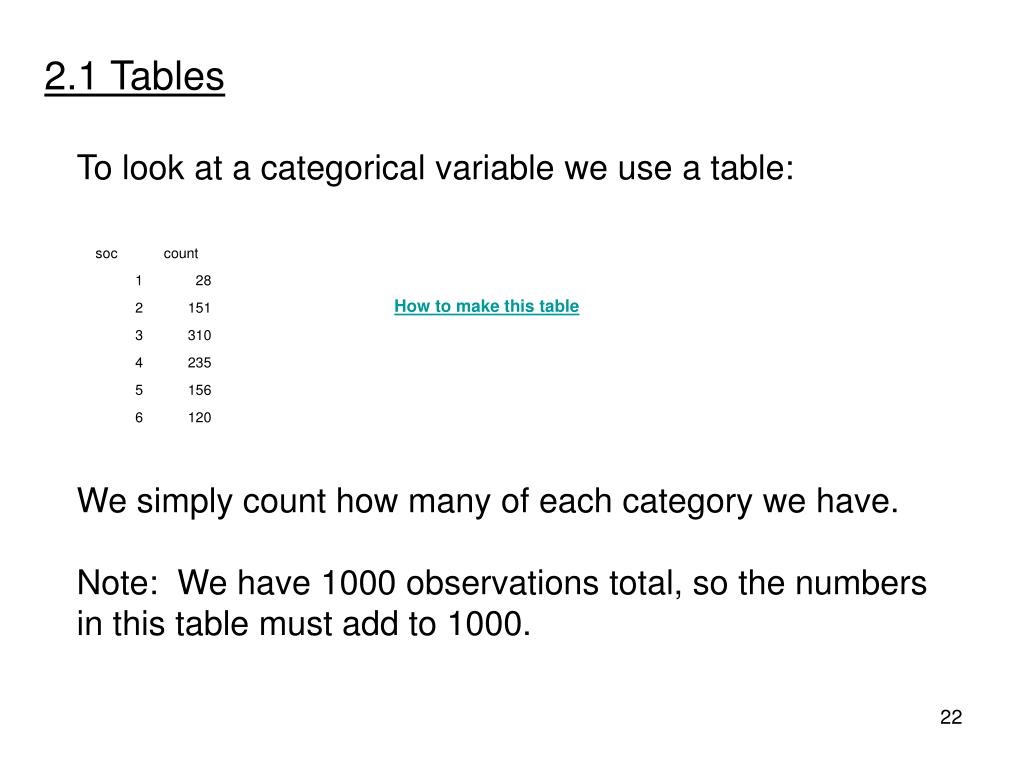 2.1 Tables

To look at a categorical variable we use a table:

| soc | count |
|---|---|
| 1 | 28 |
| 2 | 151 |
| 3 | 310 |
| 4 | 235 |
| 5 | 156 |
| 6 | 120 |

How to make this table

We simply count how many of each category we have.

Note: We have 1000 observations total, so the numbers in this table must add to 1000.

22